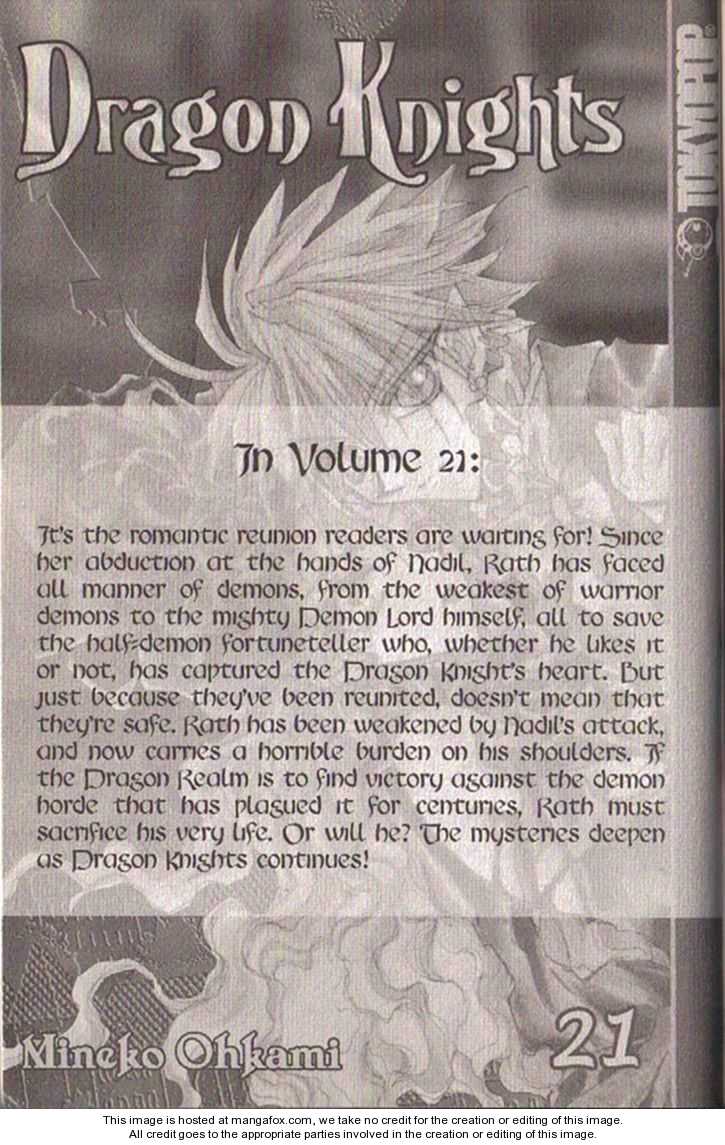 Dragon Knights

TOKYOPOP

In Volume 21:

It's the romantic reunion readers are waiting for! Since her abduction at the hands of Nadil, Rath has faced all manner of demons, from the weakest of warrior demons to the mighty Demon Lord himself, all to save the half-demon fortuneteller who, whether he likes it or not, has captured the Dragon Knight's heart. But just because they've been reunited, doesn't mean that they're safe. Rath has been weakened by Nadil's attack, and now carries a horrible burden on his shoulders. If the Dragon Realm is to find victory against the demon horde that has plagued it for centuries, Rath must sacrifice his very life. Or will he? The mysteries deepen as Dragon Knights continues!

Mineko Ohkami

21

This image is hosted at mangafox.com, we take no credit for the creation or editing of this image.
All credit goes to the appropriate parties involved in the creation or editing of this image.